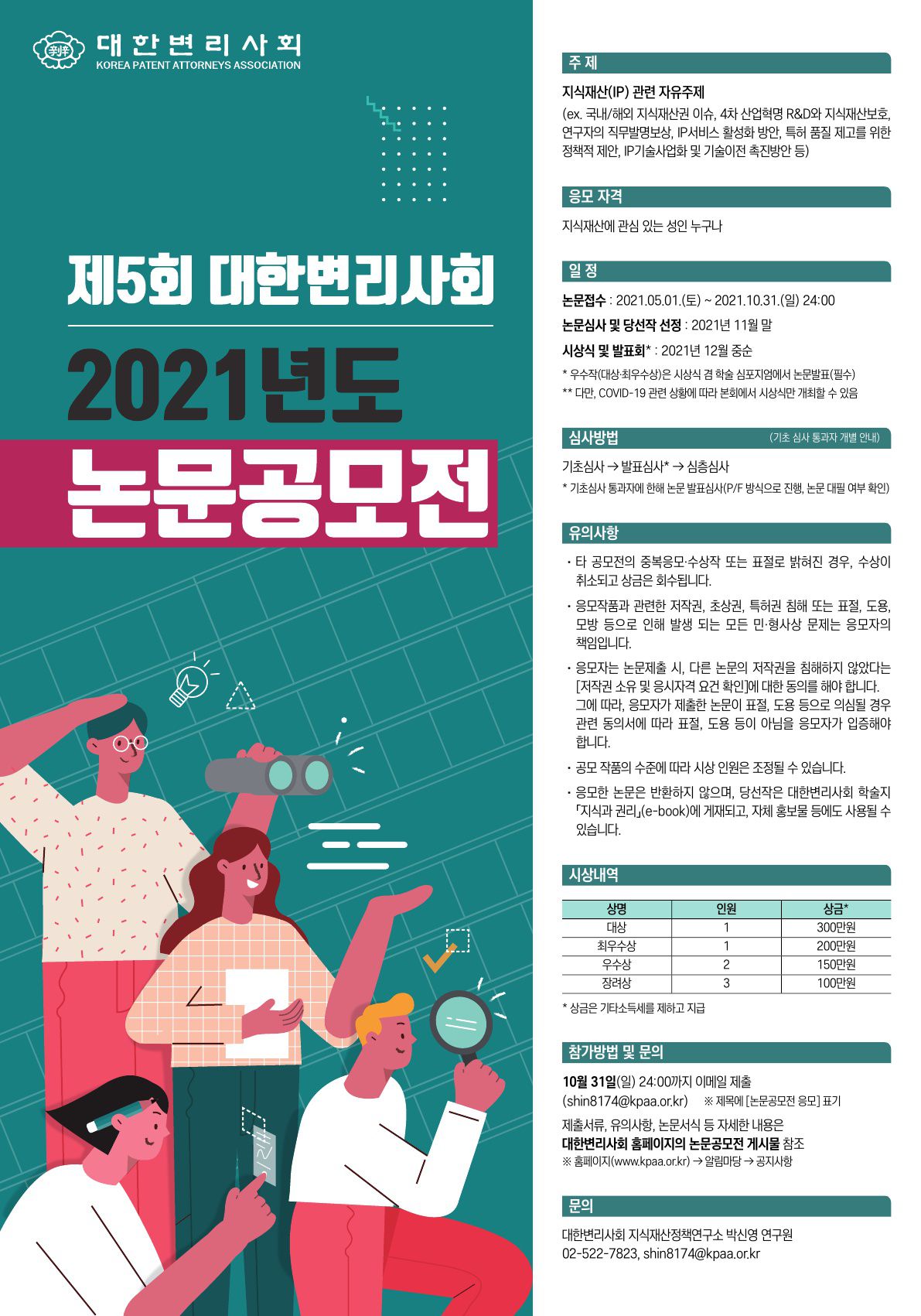 대한변리사회
KOREA PATENT ATTORNEYS ASSOCIATION

제5회 대한변리사회
2021년도
논문공모전

주 제

지식재산(IP) 관련 자유주제
(ex. 국내/해외 지식재산권 이슈, 4차 산업혁명 R&D와 지식재산보호, 연구자의 직무발명보상, IP서비스 활성화 방안, 특허 품질 제고를 위한 정책적 제안, IP기술사업화 및 기술이전 촉진방안 등)

응모 자격

지식재산에 관심 있는 성인 누구나

일 정

논문접수 : 2021.05.01.(토) ~ 2021.10.31.(일) 24:00
논문심사 및 당선작 선정 : 2021년 11월 말
시상식 및 발표회* : 2021년 12월 중순
* 우수작(대상·최우수상)은 시상식 겸 학술 심포지엄에서 논문발표(필수)
** 다만, COVID-19 관련 상황에 따라 본회에서 시상식만 개최할 수 있음

심사방법 (기초 심사 통과자 개별 안내)

기초심사 → 발표심사* → 심층심사
* 기초심사 통과자에 한해 논문 발표심사(P/F 방식으로 진행, 논문 대필 여부 확인)

유의사항

· 타 공모전의 중복응모·수상작 또는 표절로 밝혀진 경우, 수상이 취소되고 상금은 회수됩니다.
· 응모작품과 관련한 저작권, 초상권, 특허권 침해 또는 표절, 도용, 모방 등으로 인해 발생 되는 모든 민·형사상 문제는 응모자의 책임입니다.
· 응모자는 논문제출 시, 다른 논문의 저작권을 침해하지 않았다는 [저작권 소유 및 응시자격 요건 확인]에 대한 동의를 해야 합니다. 그에 따라, 응모자가 제출한 논문이 표절, 도용 등으로 의심될 경우 관련 동의서에 따라 표절, 도용 등이 아님을 응모자가 입증해야 합니다.
· 공모 작품의 수준에 따라 시상 인원은 조정될 수 있습니다.
· 응모한 논문은 반환하지 않으며, 당선작은 대한변리사회 학술지 「지식과 권리」(e-book)에 게재되고, 자체 홍보물 등에도 사용될 수 있습니다.

시상내역

| 상명 | 인원 | 상금* |
|---|---|---|
| 대상 | 1 | 300만원 |
| 최우수상 | 1 | 200만원 |
| 우수상 | 2 | 150만원 |
| 장려상 | 3 | 100만원 |

* 상금은 기타소득세를 제하고 지급

참가방법 및 문의

10월 31일(일) 24:00까지 이메일 제출
(shin8174@kpaa.or.kr) ※ 제목에 [논문공모전 응모] 표기
제출서류, 유의사항, 논문서식 등 자세한 내용은
대한변리사회 홈페이지의 논문공모전 게시물 참조
※ 홈페이지(www.kpaa.or.kr) → 알림마당 → 공지사항

문의

대한변리사회 지식재산정책연구소 박신영 연구원
02-522-7823, shin8174@kpaa.or.kr